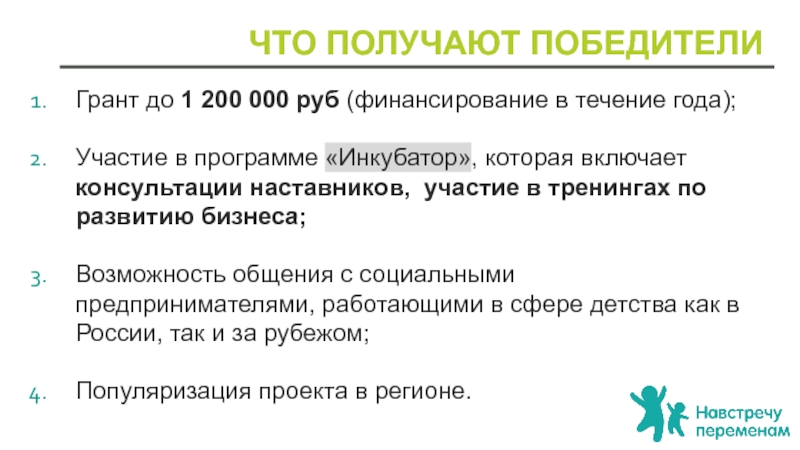 ЧТО ПОЛУЧАЮТ ПОБЕДИТЕЛИ

1. Грант до 1 200 000 руб (финансирование в течение года);

2. Участие в программе «Инкубатор», которая включает консультации наставников, участие в тренингах по развитию бизнеса;

3. Возможность общения с социальными предпринимателями, работающими в сфере детства как в России, так и за рубежом;

4. Популяризация проекта в регионе.

Навстречу переменам